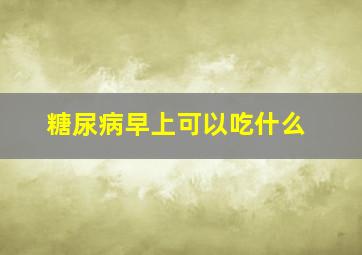 糖尿病早上可以吃什么